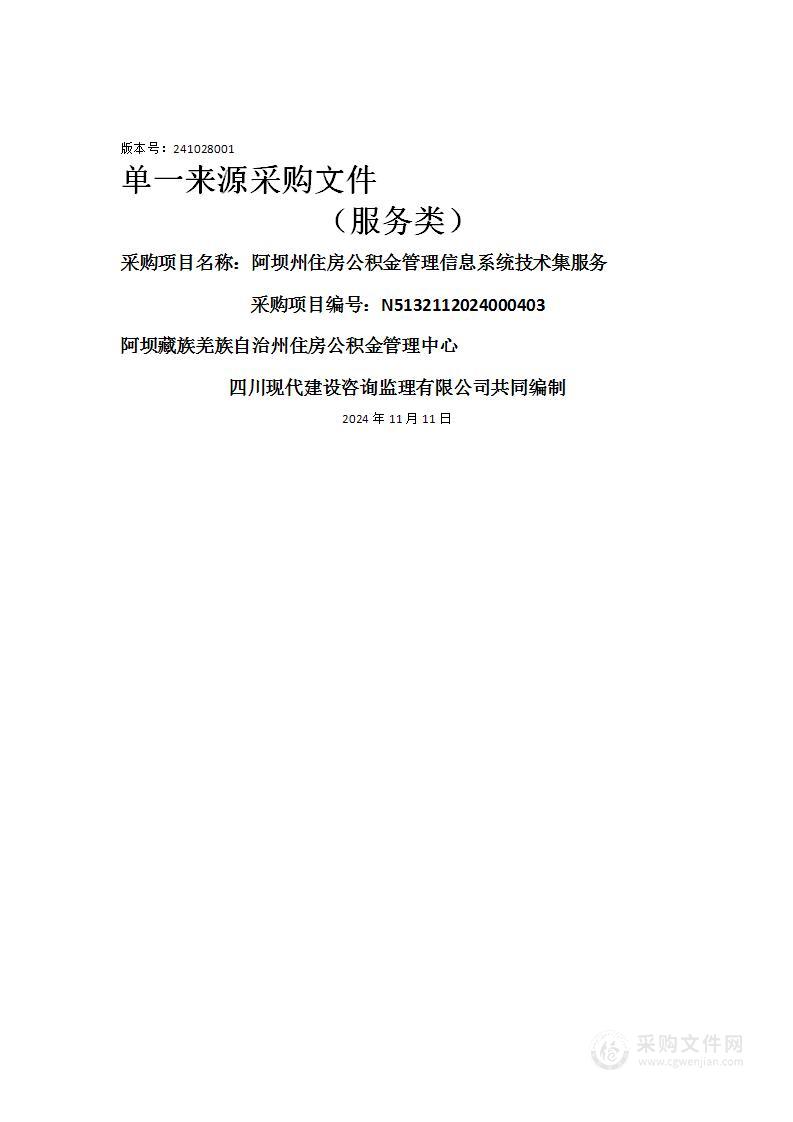 版本号：241028001

单一来源采购文件

（服务类）

采购项目名称：阿坝州住房公积金管理信息系统技术集服务

采购项目编号：N5132112024000403

阿坝藏族羌族自治州住房公积金管理中心

四川现代建设咨询监理有限公司共同编制

2024 年 11 月 11 日

采购文件网
www.cgwenjian.com